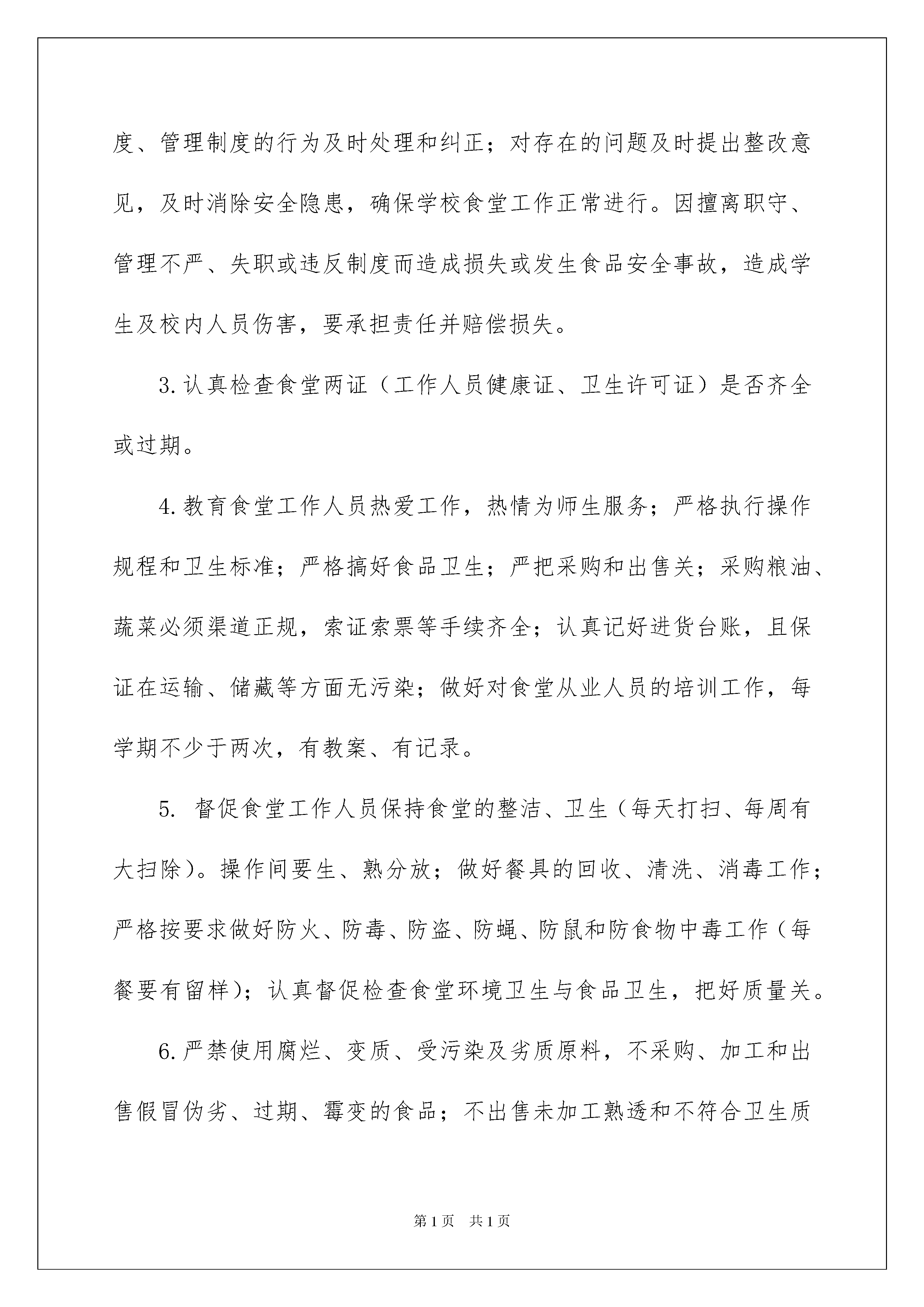 度、管理制度的行为及时处理和纠正；对存在的问题及时提出整改意见，及时消除安全隐患，确保学校食堂工作正常进行。因擅离职守、管理不严、失职或违反制度而造成损失或发生食品安全事故，造成学生及校内人员伤害，要承担责任并赔偿损失。

3.认真检查食堂两证（工作人员健康证、卫生许可证）是否齐全或过期。

4.教育食堂工作人员热爱工作，热情为师生服务；严格执行操作规程和卫生标准；严格搞好食品卫生；严把采购和出售关；采购粮油、蔬菜必须渠道正规，索证索票等手续齐全；认真记好进货台账，且保证在运输、储藏等方面无污染；做好对食堂从业人员的培训工作，每学期不少于两次，有教案、有记录。

5. 督促食堂工作人员保持食堂的整洁、卫生（每天打扫、每周有大扫除）。操作间要生、熟分放；做好餐具的回收、清洗、消毒工作；严格按要求做好防火、防毒、防盗、防蝇、防鼠和防食物中毒工作（每餐要有留样）；认真督促检查食堂环境卫生与食品卫生，把好质量关。

6.严禁使用腐烂、变质、受污染及劣质原料，不采购、加工和出售假冒伪劣、过期、霉变的食品；不出售未加工熟透和不符合卫生质

第1页 共1页